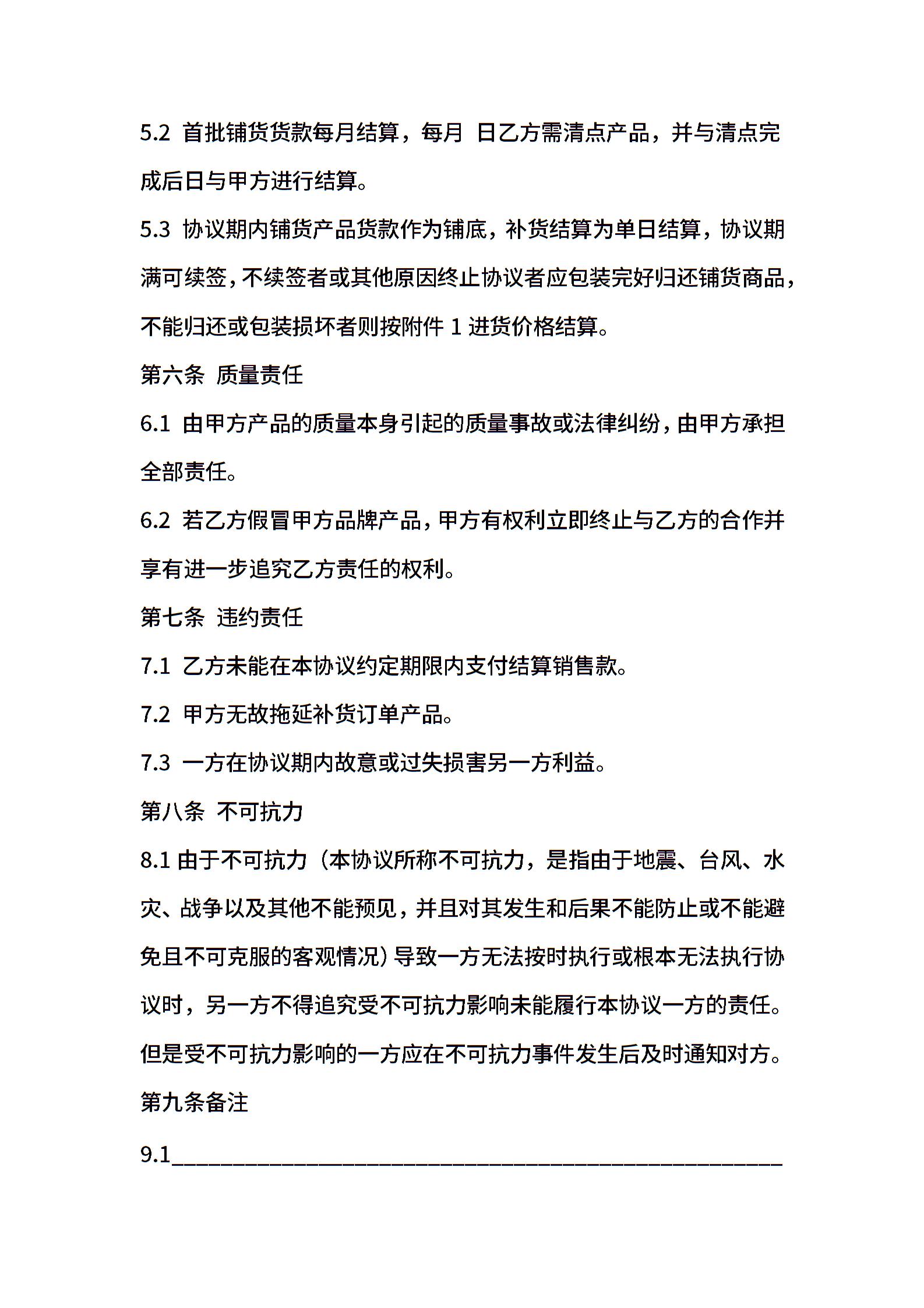 5.2 首批铺货货款每月结算，每月 日乙方需清点产品，并与清点完成后日与甲方进行结算。

5.3 协议期内铺货产品货款作为铺底，补货结算为单日结算，协议期满可续签，不续签者或其他原因终止协议者应包装完好归还铺货商品，不能归还或包装损坏者则按附件 1 进货价格结算。

第六条 质量责任

6.1 由甲方产品的质量本身引起的质量事故或法律纠纷，由甲方承担全部责任。

6.2 若乙方假冒甲方品牌产品，甲方有权利立即终止与乙方的合作并享有进一步追究乙方责任的权利。

第七条 违约责任

7.1 乙方未能在本协议约定期限内支付结算销售款。

7.2 甲方无故拖延补货订单产品。

7.3 一方在协议期内故意或过失损害另一方利益。

第八条 不可抗力

8.1 由于不可抗力（本协议所称不可抗力，是指由于地震、台风、水灾、战争以及其他不能预见，并且对其发生和后果不能防止或不能避免且不可克服的客观情况）导致一方无法按时执行或根本无法执行协议时，另一方不得追究受不可抗力影响未能履行本协议一方的责任。但是受不可抗力影响的一方应在不可抗力事件发生后及时通知对方。

第九条备注

9.1________________________________________________